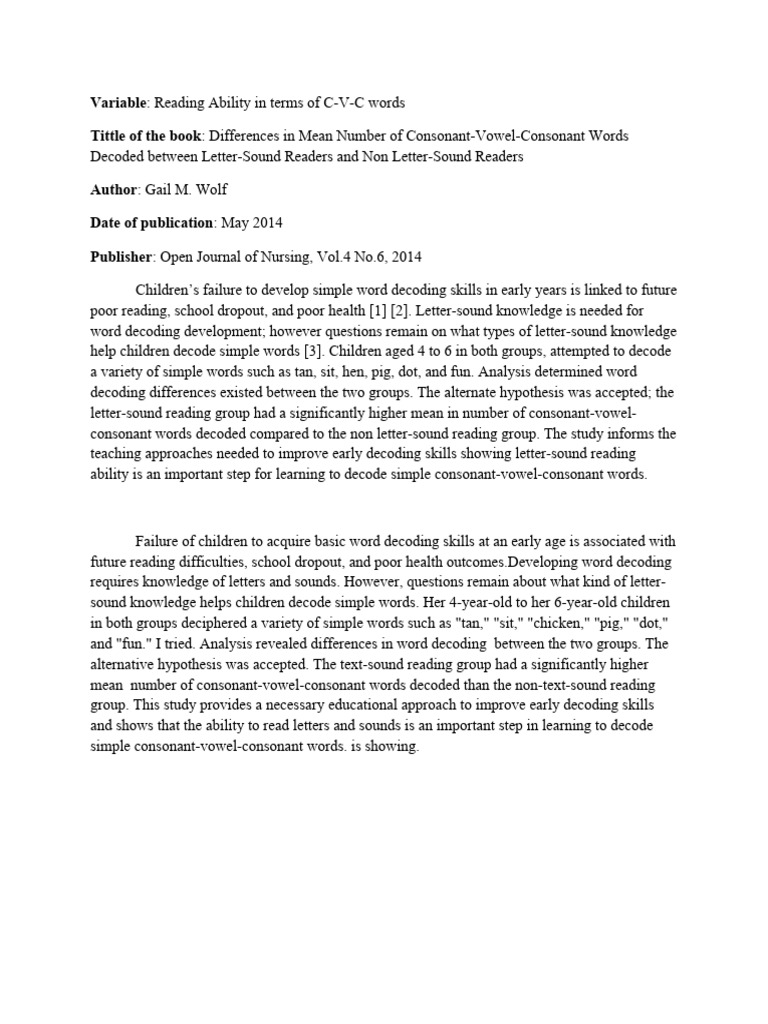 Variable: Reading Ability in terms of C-V-C words

Tittle of the book: Differences in Mean Number of Consonant-Vowel-Consonant Words Decoded between Letter-Sound Readers and Non Letter-Sound Readers

Author: Gail M. Wolf

Date of publication: May 2014

Publisher: Open Journal of Nursing, Vol.4 No.6, 2014

Children's failure to develop simple word decoding skills in early years is linked to future poor reading, school dropout, and poor health [1] [2]. Letter-sound knowledge is needed for word decoding development; however questions remain on what types of letter-sound knowledge help children decode simple words [3]. Children aged 4 to 6 in both groups, attempted to decode a variety of simple words such as tan, sit, hen, pig, dot, and fun. Analysis determined word decoding differences existed between the two groups. The alternate hypothesis was accepted; the letter-sound reading group had a significantly higher mean in number of consonant-vowel-consonant words decoded compared to the non letter-sound reading group. The study informs the teaching approaches needed to improve early decoding skills showing letter-sound reading ability is an important step for learning to decode simple consonant-vowel-consonant words.

Failure of children to acquire basic word decoding skills at an early age is associated with future reading difficulties, school dropout, and poor health outcomes.Developing word decoding requires knowledge of letters and sounds. However, questions remain about what kind of letter-sound knowledge helps children decode simple words. Her 4-year-old to her 6-year-old children in both groups deciphered a variety of simple words such as "tan," "sit," "chicken," "pig," "dot," and "fun." I tried. Analysis revealed differences in word decoding between the two groups. The alternative hypothesis was accepted. The text-sound reading group had a significantly higher mean number of consonant-vowel-consonant words decoded than the non-text-sound reading group. This study provides a necessary educational approach to improve early decoding skills and shows that the ability to read letters and sounds is an important step in learning to decode simple consonant-vowel-consonant words. is showing.